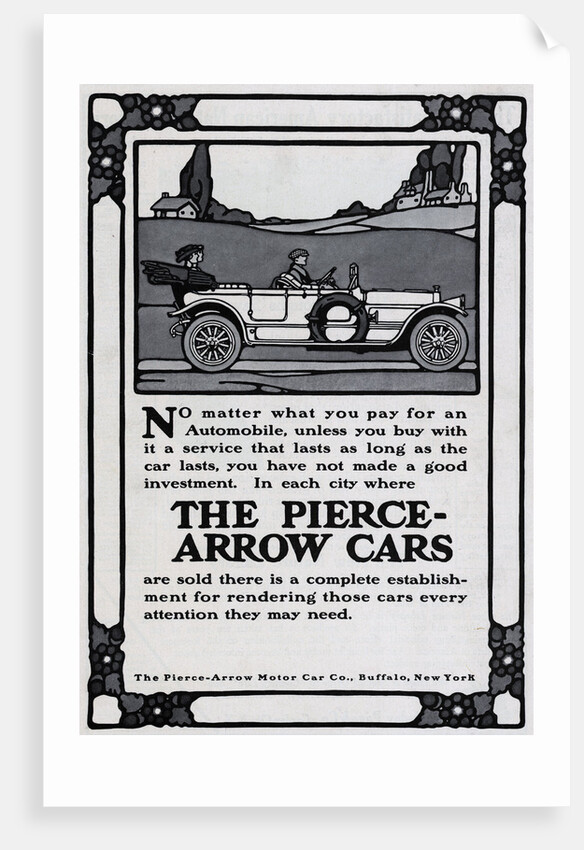 NO matter what you pay for an Automobile, unless you buy with it a service that lasts as long as the car lasts, you have not made a good investment. In each city where

THE PIERCE-ARROW CARS

are sold there is a complete establishment for rendering those cars every attention they may need.

The Pierce-Arrow Motor Car Co., Buffalo, New York